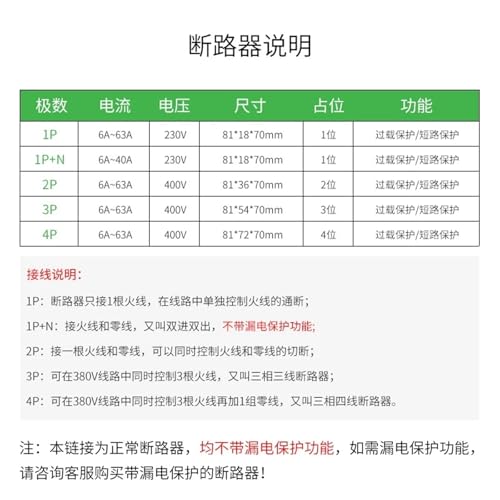 断路器说明

| 极数 | 电流 | 电压 | 尺寸 | 占位 | 功能 |
|---|---|---|---|---|---|
| 1P | 6A~63A | 230V | 81*18*70mm | 1位 | 过载保护/短路保护 |
| 1P+N | 6A~40A | 230V | 81*18*70mm | 1位 | 过载保护/短路保护 |
| 2P | 6A~63A | 400V | 81*36*70mm | 2位 | 过载保护/短路保护 |
| 3P | 6A~63A | 400V | 81*54*70mm | 3位 | 过载保护/短路保护 |
| 4P | 6A~63A | 400V | 81*72*70mm | 4位 | 过载保护/短路保护 |

接线说明：

1P：断路器只接1根火线，在线路中单独控制火线的通断；

1P+N：接火线和零线，又叫双进双出，不带漏电保护功能;

2P：接一根火线和零线，可以同时控制火线和零线的切断；

3P：可在380V线路中同时控制3根火线，又叫三相三线断路器；

4P：可在380V线路中同时控制3根火线再加1组零线，又叫三相四线断路器。

注：本链接为正常断路器，均不带漏电保护功能，如需漏电保护功能，请咨询客服购买带漏电保护的断路器！